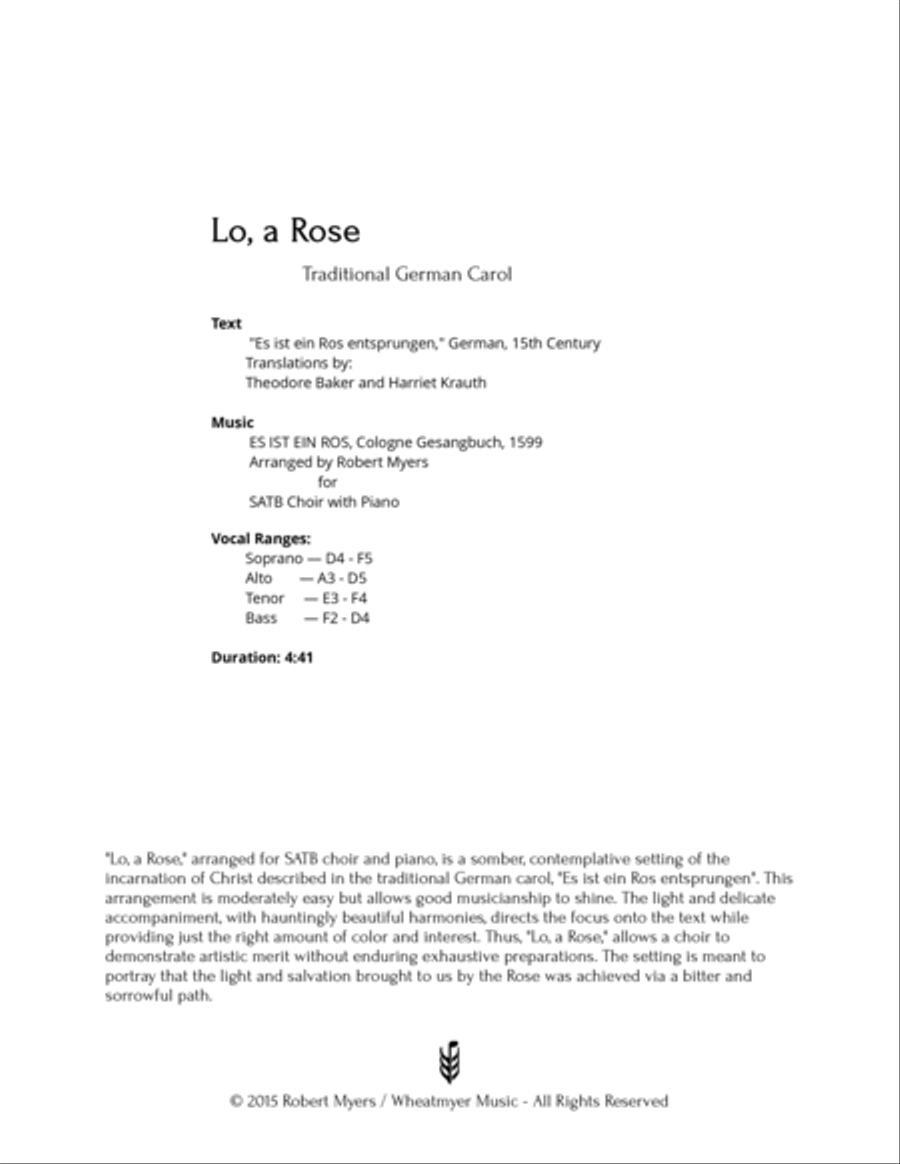 Lo, a Rose

Traditional German Carol

Text
"Es ist ein Ros entsprungen," German, 15th Century
Translations by:
Theodore Baker and Harriet Krauth

Music
ES IST EIN ROS, Cologne Gesangbuch, 1599
Arranged by Robert Myers
for
SATB Choir with Piano

Vocal Ranges:
Soprano — D4 - F5
Alto — A3 - D5
Tenor — E3 - F4
Bass — F2 - D4

Duration: 4:41

"Lo, a Rose," arranged for SATB choir and piano, is a somber, contemplative setting of the incarnation of Christ described in the traditional German carol, "Es ist ein Ros entsprungen". This arrangement is moderately easy but allows good musicianship to shine. The light and delicate accompaniment, with hauntingly beautiful harmonies, directs the focus onto the text while providing just the right amount of color and interest. Thus, "Lo, a Rose," allows a choir to demonstrate artistic merit without enduring exhaustive preparations. The setting is meant to portray that the light and salvation brought to us by the Rose was achieved via a bitter and sorrowful path.

© 2015 Robert Myers / Wheatmyer Music - All Rights Reserved